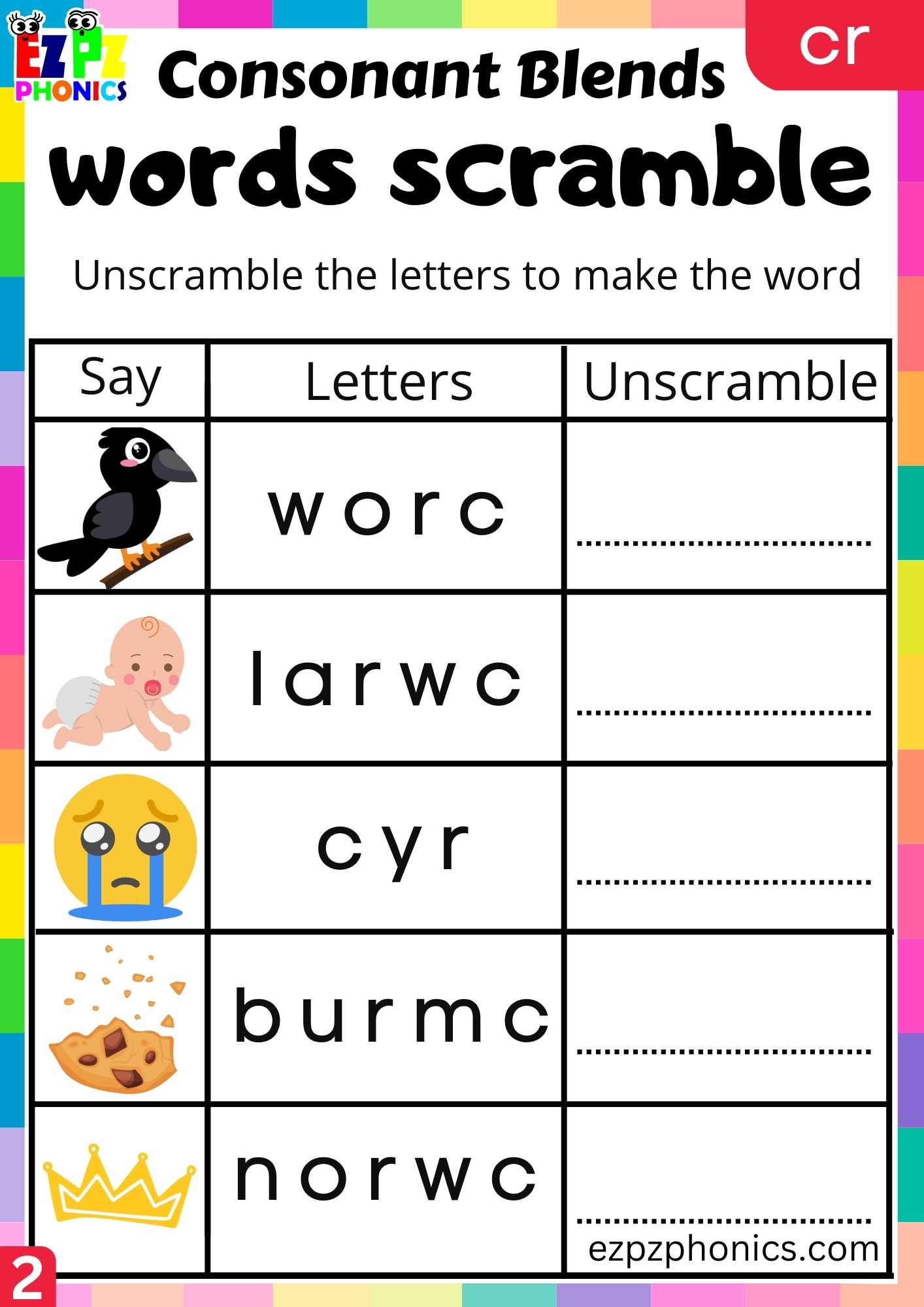 EZPZ PHONICS

Consonant Blends

cr

words scramble

Unscramble the letters to make the word

| Say | Letters | Unscramble |
|---|---|---|
| | w o r c | ................................ |
| | l a r w c | ................................ |
| | c y r | ................................ |
| | b u r m c | ................................ |
| | n o r w c | ................................ |

ezpzphonics.com

2